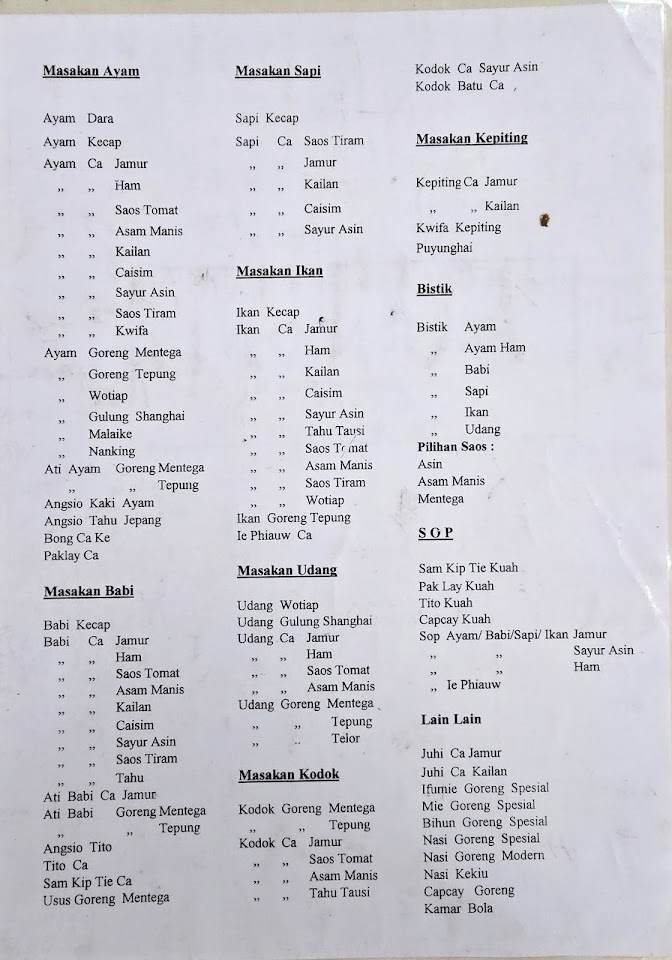 Masakan Ayam

Ayam Dara
Ayam Kecap
Ayam Ca Jamur
,, ,, Ham
,, ,, Saos Tomat
,, ,, Asam Manis
,, ,, Kailan
,, ,, Caisim
,, ,, Sayur Asin
,, ,, Saos Tiram
,, ,, Kwifa
Ayam Goreng Mentega
,, Goreng Tepung
,, Wotiap
,, Gulung Shanghai
,, Malaike
,, Nanking
Ati Ayam Goreng Mentega
,, ,, Tepung
Angsio Kaki Ayam
Angsio Tahu Jepang
Bong Ca Ke
Paklay Ca

Masakan Babi

Babi Kecap
Babi Ca Jamur
,, ,, Ham
,, ,, Saos Tomat
,, ,, Asam Manis
,, ,, Kailan
,, ,, Caisim
,, ,, Sayur Asin
,, ,, Saos Tiram
,, ,, Tahu
Ati Babi Ca Jamur
Ati Babi Goreng Mentega
,, ,, Tepung
Angsio Tito
Tito Ca
Sam Kip Tie Ca
Usus Goreng Mentega

Masakan Sapi

Sapi Kecap
Sapi Ca Saos Tiram
,, ,, Jamur
,, ,, Kailan
,, ,, Caisim
,, ,, Sayur Asin

Masakan Ikan

Ikan Kecap
Ikan Ca Jamur
,, ,, Ham
,, ,, Kailan
,, ,, Caisim
,, ,, Sayur Asin
,, ,, Tahu Tausi
,, ,, Saos Tomat
,, ,, Asam Manis
,, ,, Saos Tiram
,, ,, Wotiap
Ikan Goreng Tepung
Ie Phiauw Ca

Masakan Udang

Udang Wotiap
Udang Gulung Shanghai
Udang Ca Jamur
,, ,, Ham
,, ,, Saos Tomat
,, ,, Asam Manis
Udang Goreng Mentega
,, ,, Tepung
,, ,, Telor

Masakan Kodok

Kodok Goreng Mentega
,, ,, Tepung
Kodok Ca Jamur
,, ,, Saos Tomat
,, ,, Asam Manis
,, ,, Tahu Tausi
Kodok Ca Sayur Asin
Kodok Batu Ca

Masakan Kepiting

Kepiting Ca Jamur
,, ,, Kailan
Kwifa Kepiting
Puyunghai

Bistik

Bistik Ayam
,, Ayam Ham
,, Babi
,, Sapi
,, Ikan
,, Udang
Pilihan Saos :
Asin
Asam Manis
Mentega

S O P

Sam Kip Tie Kuah
Pak Lay Kuah
Tito Kuah
Capcay Kuah
Sop Ayam/ Babi/Sapi/ Ikan Jamur
,, ,, Sayur Asin
,, ,, Ham
,, Ie Phiauw

Lain Lain

Juhi Ca Jamur
Juhi Ca Kailan
Ifumie Goreng Spesial
Mie Goreng Spesial
Bihun Goreng Spesial
Nasi Goreng Spesial
Nasi Goreng Modern
Nasi Kekiu
Capcay Goreng
Kamar Bola